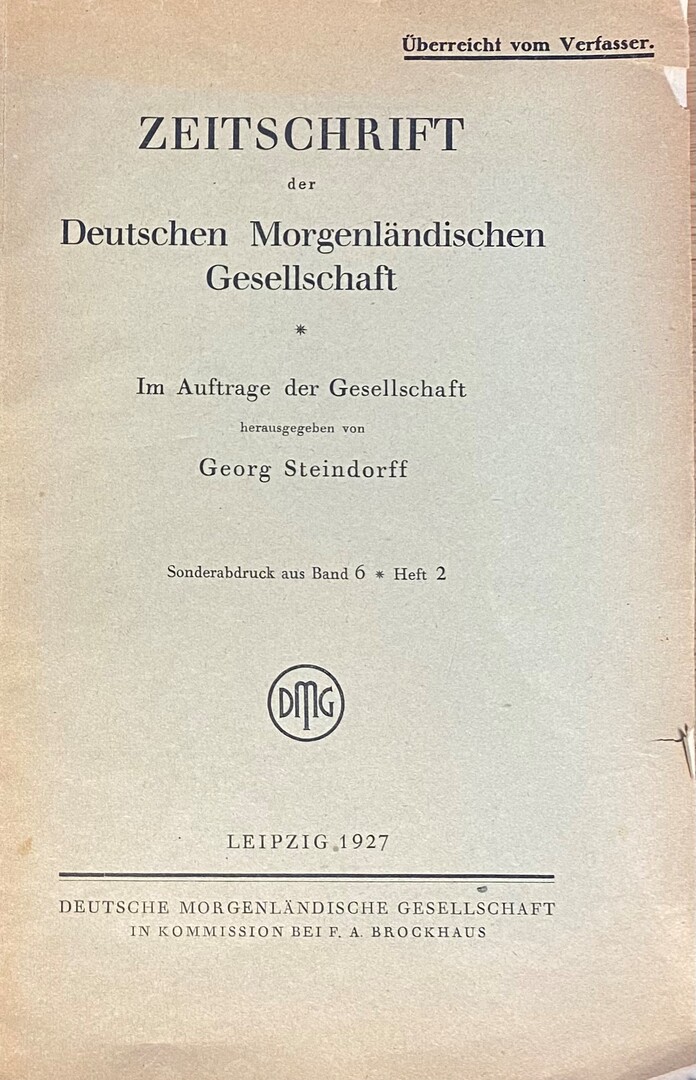 Überreicht vom Verfasser.

ZEITSCHRIFT
der
Deutschen Morgenländischen Gesellschaft

*

Im Auftrage der Gesellschaft
herausgegeben von
Georg Steindorff

Sonderabdruck aus Band 6 * Heft 2

DMG

LEIPZIG 1927

DEUTSCHE MORGENLÄNDISCHE GESELLSCHAFT
IN KOMMISSION BEI F. A. BROCKHAUS